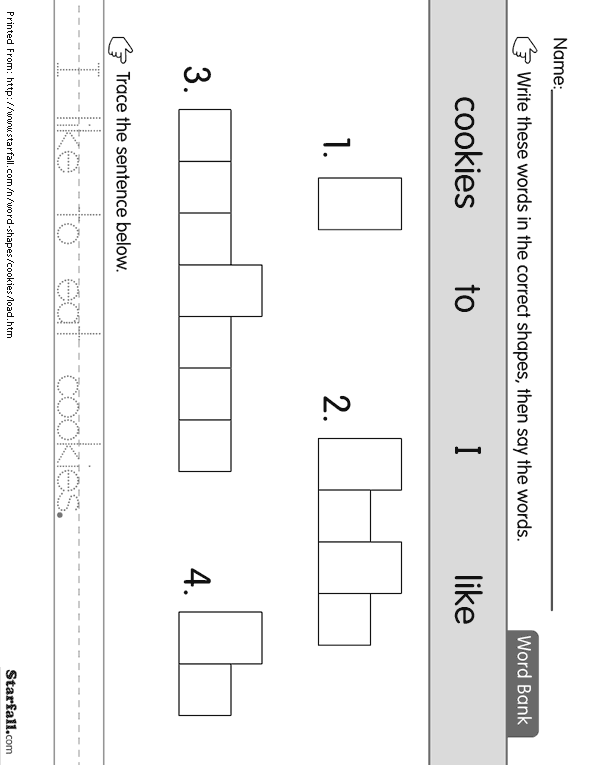 Name:

Write these words in the correct shapes, then say the words.

Word Bank

cookies to I like

1.

2.

3.

4.

Trace the sentence below.

I like to eat cookies.

Printed From: http://www.starfall.com/n/word-shapes/cookies/load.htm

Starfall.com